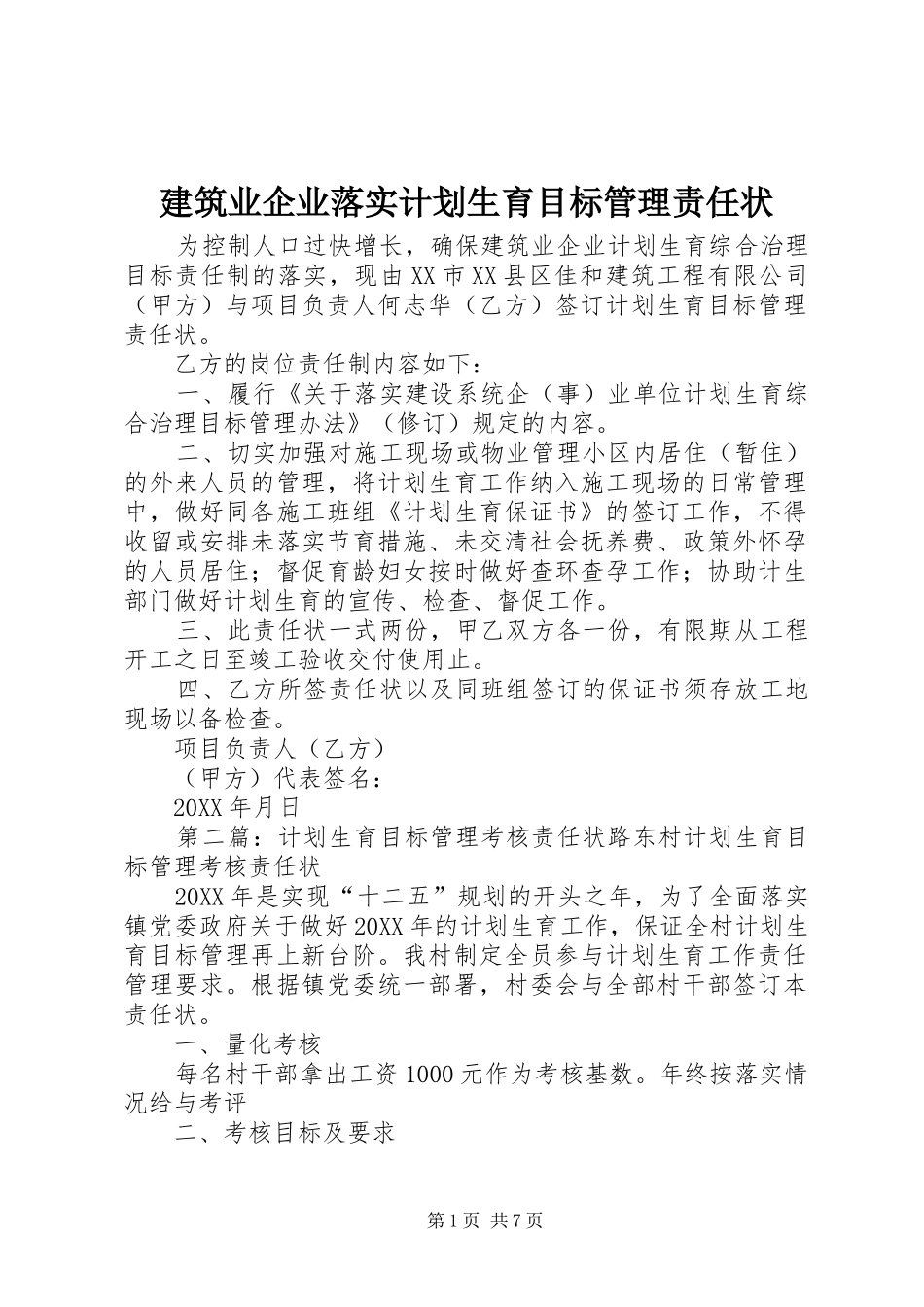 建筑业企业落实计划生育目标管理责任状

为控制人口过快增长，确保建筑业企业计划生育综合治理目标责任制的落实，现由XX市XX县区佳和建筑工程有限公司（甲方）与项目负责人何志华（乙方）签订计划生育目标管理责任状。

乙方的岗位责任制内容如下：

一、履行《关于落实建设系统企（事）业单位计划生育综合治理目标管理办法》（修订）规定的内容。

二、切实加强对施工现场或物业管理小区内居住（暂住）的外来人员的管理，将计划生育工作纳入施工现场的日常管理中，做好同各施工班组《计划生育保证书》的签订工作，不得收留或安排未落实节育措施、未交清社会抚养费、政策外怀孕的人员居住；督促育龄妇女按时做好查环查孕工作；协助计生部门做好计划生育的宣传、检查、督促工作。

三、此责任状一式两份，甲乙双方各一份，有限期从工程开工之日至竣工验收交付使用止。

四、乙方所签责任状以及同班组签订的保证书须存放工地现场以备检查。

项目负责人（乙方）

（甲方）代表签名：

20XX年月日

第二篇：计划生育目标管理考核责任状路东村计划生育目标管理考核责任状

20XX年是实现“十二五”规划的开头之年，为了全面落实镇党委政府关于做好20XX年的计划生育工作，保证全村计划生育目标管理再上新台阶。我村制定全员参与计划生育工作责任管理要求。根据镇党委统一部署，村委会与全部村干部签订本责任状。

一、量化考核

每名村干部拿出工资1000元作为考核基数。年终按落实情况给与考评

二、考核目标及要求

第1页 共7页